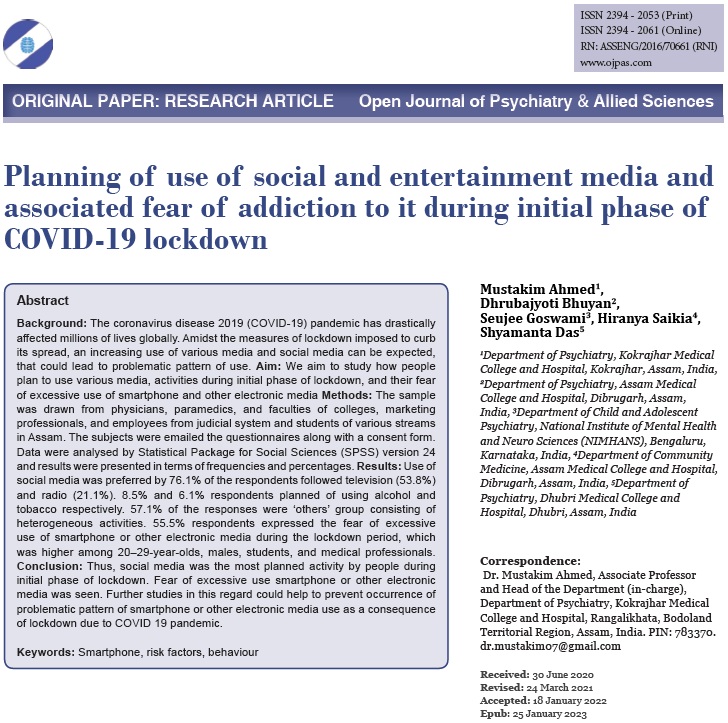 ISSN 2394 - 2053 (Print)
ISSN 2394 - 2061 (Online)
RN: ASSENG/2016/70661 (RNI)
www.ojpas.com

ORIGINAL PAPER: RESEARCH ARTICLE Open Journal of Psychiatry & Allied Sciences

Planning of use of social and entertainment media and associated fear of addiction to it during initial phase of COVID-19 lockdown

Abstract

Background: The coronavirus disease 2019 (COVID-19) pandemic has drastically affected millions of lives globally. Amidst the measures of lockdown imposed to curb its spread, an increasing use of various media and social media can be expected, that could lead to problematic pattern of use. Aim: We aim to study how people plan to use various media, activities during initial phase of lockdown, and their fear of excessive use of smartphone and other electronic media Methods: The sample was drawn from physicians, paramedics, and faculties of colleges, marketing professionals, and employees from judicial system and students of various streams in Assam. The subjects were emailed the questionnaires along with a consent form. Data were analysed by Statistical Package for Social Sciences (SPSS) version 24 and results were presented in terms of frequencies and percentages. Results: Use of social media was preferred by 76.1% of the respondents followed television (53.8%) and radio (21.1%). 8.5% and 6.1% respondents planned of using alcohol and tobacco respectively. 57.1% of the responses were 'others' group consisting of heterogeneous activities. 55.5% respondents expressed the fear of excessive use of smartphone or other electronic media during the lockdown period, which was higher among 20–29-year-olds, males, students, and medical professionals. Conclusion: Thus, social media was the most planned activity by people during initial phase of lockdown. Fear of excessive use smartphone or other electronic media was seen. Further studies in this regard could help to prevent occurrence of problematic pattern of smartphone or other electronic media use as a consequence of lockdown due to COVID 19 pandemic.

Keywords: Smartphone, risk factors, behaviour

Mustakim Ahmed$^1$, Dhrubajyoti Bhuyan$^2$, Seujee Goswami$^3$, Hiranya Saikia$^4$, Shyamanta Das$^5$

$^1$Department of Psychiatry, Kokrajhar Medical College and Hospital, Kokrajhar, Assam, India, $^2$Department of Psychiatry, Assam Medical College and Hospital, Dibrugarh, Assam, India, $^3$Department of Child and Adolescent Psychiatry, National Institute of Mental Health and Neuro Sciences (NIMHANS), Bengaluru, Karnataka, India, $^4$Department of Community Medicine, Assam Medical College and Hospital, Dibrugarh, Assam, India, $^5$Department of Psychiatry, Dhubri Medical College and Hospital, Dhubri, Assam, India

Correspondence:
Dr. Mustakim Ahmed, Associate Professor and Head of the Department (in-charge), Department of Psychiatry, Kokrajhar Medical College and Hospital, Rangalikhata, Bodoland Territorial Region, Assam, India. PIN: 783370. dr.mustakim07@gmail.com

Received: 30 June 2020
Revised: 24 March 2021
Accepted: 18 January 2022
Epub: 25 January 2023